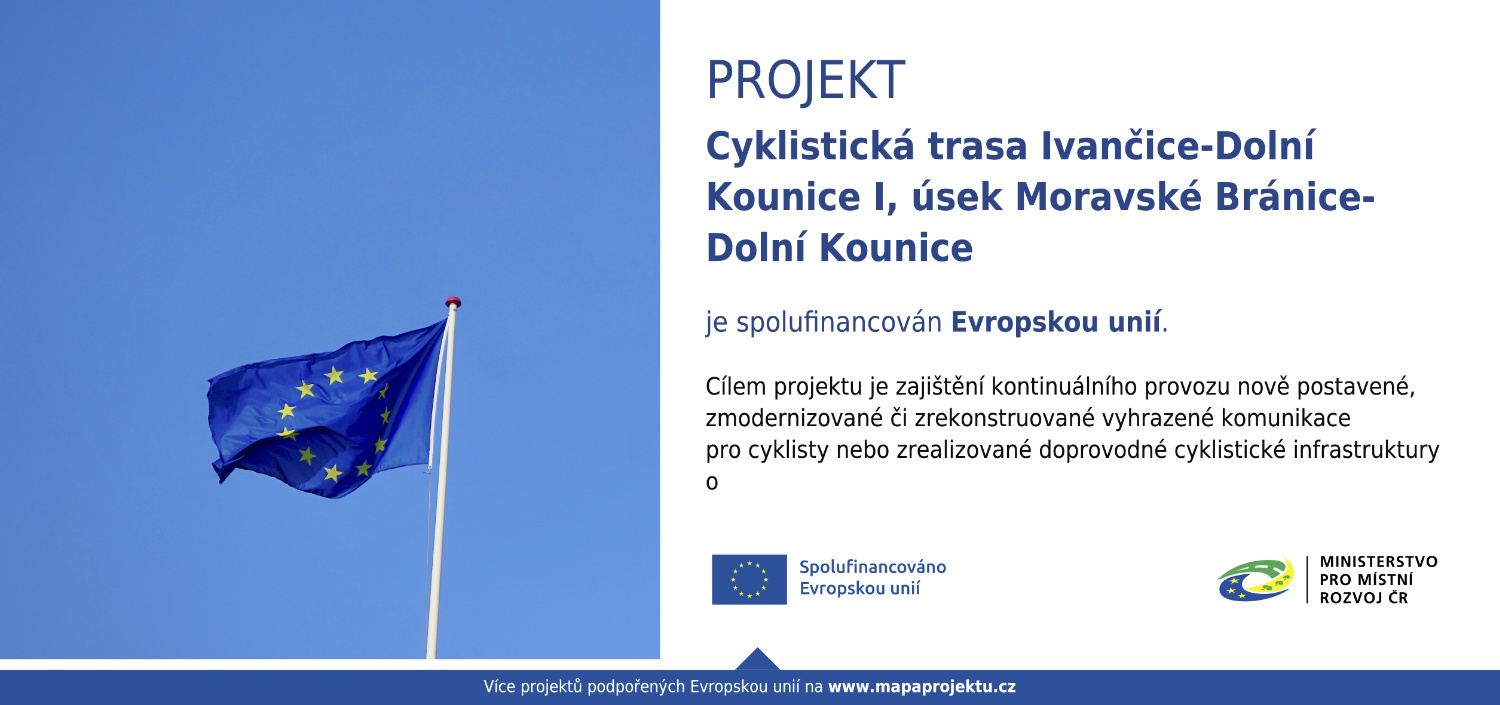 PROJEKT

Cyklistická trasa Ivančice-Dolní Kounice I, úsek Moravské Bránice-Dolní Kounice

je spolufinancován Evropskou unií.

Cílem projektu je zajištění kontinuálního provozu nově postavené, zmodernizované či zrekonstruované vyhrazené komunikace pro cyklisty nebo zrealizované doprovodné cyklistické infrastruktury o

Spolufinancováno
Evropskou unií

MINISTERSTVO
PRO MÍSTNÍ
ROZVOJ ČR

Více projektů podpořených Evropskou unií na www.mapaprojektu.cz